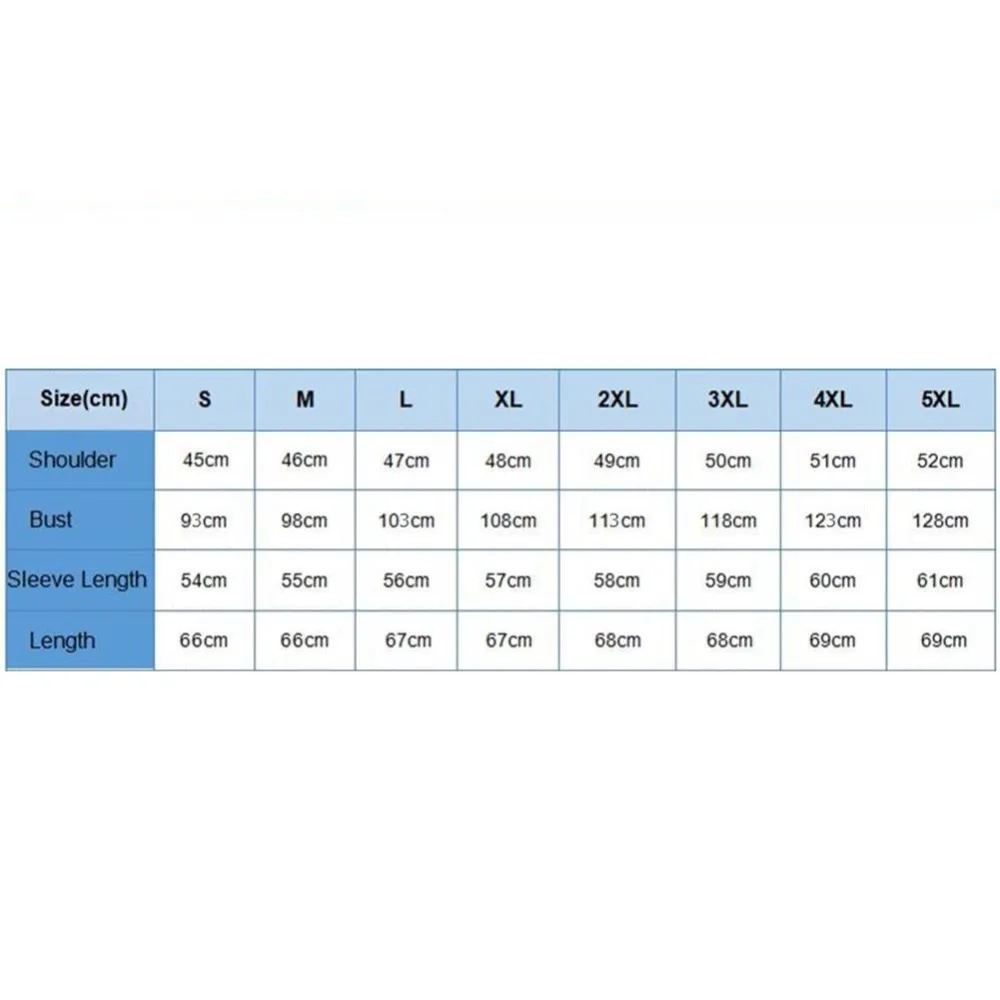 | Size(cm) | S | M | L | XL | 2XL | 3XL | 4XL | 5XL |
|---|---|---|---|---|---|---|---|---|
| Shoulder | 45cm | 46cm | 47cm | 48cm | 49cm | 50cm | 51cm | 52cm |
| Bust | 93cm | 98cm | 103cm | 108cm | 113cm | 118cm | 123cm | 128cm |
| Sleeve Length | 54cm | 55cm | 56cm | 57cm | 58cm | 59cm | 60cm | 61cm |
| Length | 66cm | 66cm | 67cm | 67cm | 68cm | 68cm | 69cm | 69cm |